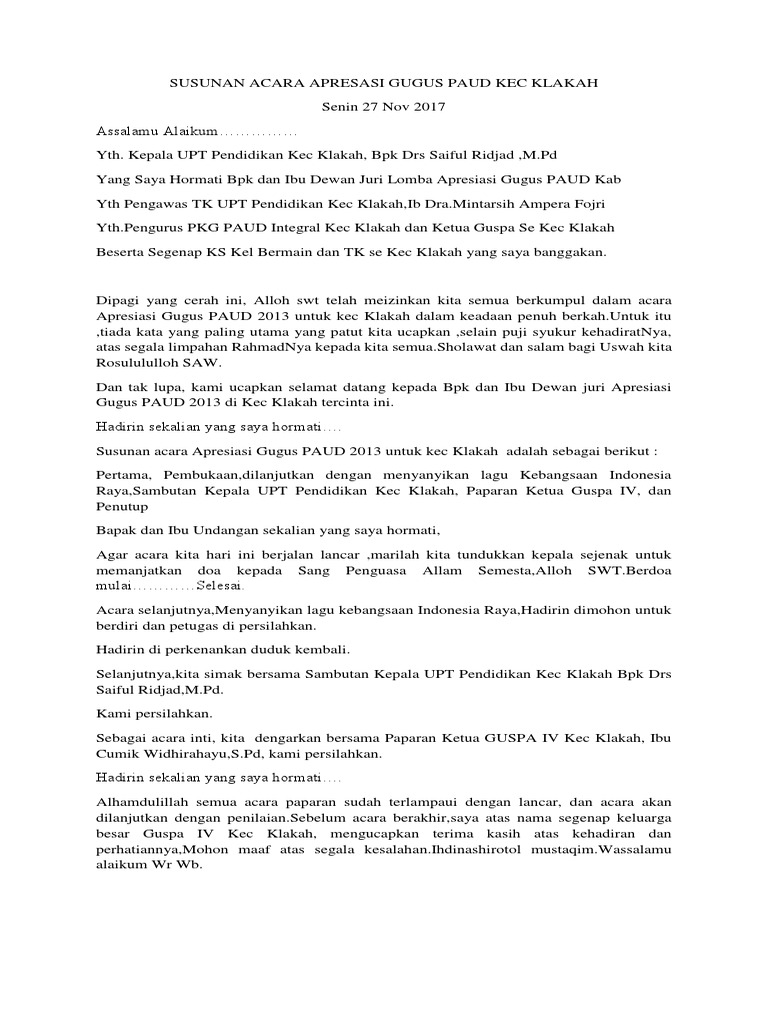 SUSUNAN ACARA APRESASI GUGUS PAUD KEC KLAKAH

Senin 27 Nov 2017

Assalamu Alaikum...............

Yth. Kepala UPT Pendidikan Kec Klakah, Bpk Drs Saiful Ridjad ,M.Pd

Yang Saya Hormati Bpk dan Ibu Dewan Juri Lomba Apresiasi Gugus PAUD Kab

Yth Pengawas TK UPT Pendidikan Kec Klakah,Ib Dra.Mintarsih Ampera Fojri

Yth.Pengurus PKG PAUD Integral Kec Klakah dan Ketua Guspa Se Kec Klakah

Beserta Segenap KS Kel Bermain dan TK se Kec Klakah yang saya banggakan.

Dipagi yang cerah ini, Alloh swt telah meizinkan kita semua berkumpul dalam acara Apresiasi Gugus PAUD 2013 untuk kec Klakah dalam keadaan penuh berkah.Untuk itu ,tiada kata yang paling utama yang patut kita ucapkan ,selain puji syukur kehadiratNya, atas segala limpahan RahmadNya kepada kita semua.Sholawat dan salam bagi Uswah kita Rosulululloh SAW.

Dan tak lupa, kami ucapkan selamat datang kepada Bpk dan Ibu Dewan juri Apresiasi Gugus PAUD 2013 di Kec Klakah tercinta ini.

Hadirin sekalian yang saya hormati....

Susunan acara Apresiasi Gugus PAUD 2013 untuk kec Klakah adalah sebagai berikut :

Pertama, Pembukaan,dilanjutkan dengan menyanyikan lagu Kebangsaan Indonesia Raya,Sambutan Kepala UPT Pendidikan Kec Klakah, Paparan Ketua Guspa IV, dan Penutup

Bapak dan Ibu Undangan sekalian yang saya hormati,

Agar acara kita hari ini berjalan lancar ,marilah kita tundukkan kepala sejenak untuk memanjatkan doa kepada Sang Penguasa Allam Semesta,Alloh SWT.Berdoa mulai............Selesai.

Acara selanjutnya,Menyanyikan lagu kebangsaan Indonesia Raya,Hadirin dimohon untuk berdiri dan petugas di persilahkan.

Hadirin di perkenankan duduk kembali.

Selanjutnya,kita simak bersama Sambutan Kepala UPT Pendidikan Kec Klakah Bpk Drs Saiful Ridjad,M.Pd.

Kami persilahkan.

Sebagai acara inti, kita dengarkan bersama Paparan Ketua GUSPA IV Kec Klakah, Ibu Cumik Widhirahayu,S.Pd, kami persilahkan.

Hadirin sekalian yang saya hormati....

Alhamdulillah semua acara paparan sudah terlampaui dengan lancar, dan acara akan dilanjutkan dengan penilaian.Sebelum acara berakhir,saya atas nama segenap keluarga besar Guspa IV Kec Klakah, mengucapkan terima kasih atas kehadiran dan perhatiannya,Mohon maaf atas segala kesalahan.Ihdinashirotol mustaqim.Wassalamu alaikum Wr Wb.